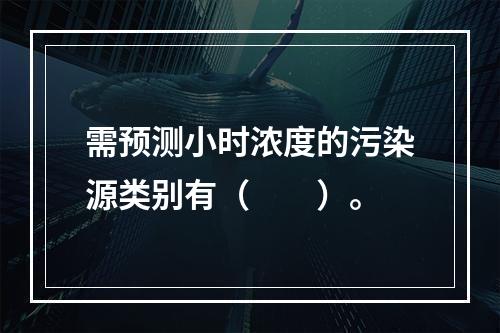 需预测小时浓度的污染源类别有（　　）。